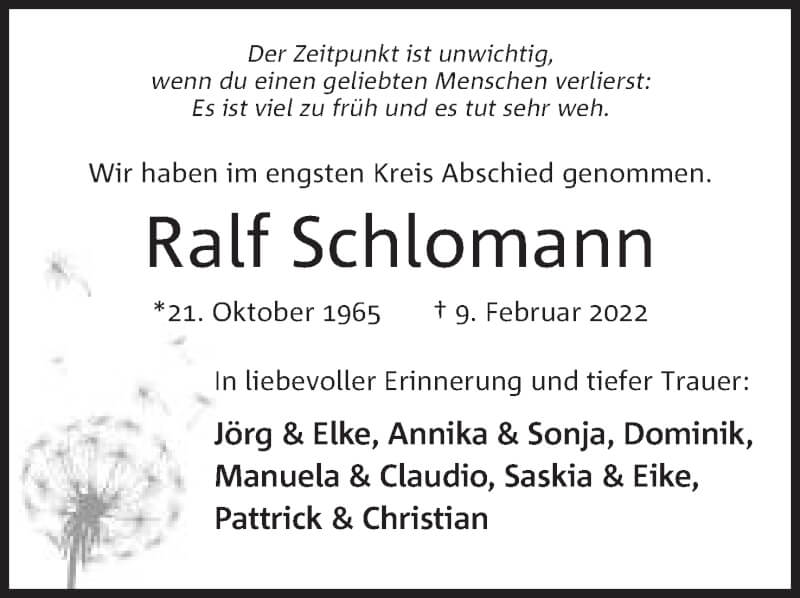 Der Zeitpunkt ist unwichtig,
wenn du einen geliebten Menschen verlierst:
Es ist viel zu früh und es tut sehr weh.

Wir haben im engsten Kreis Abschied genommen.

Ralf Schlomann

*21. Oktober 1965 † 9. Februar 2022

In liebevoller Erinnerung und tiefer Trauer:

Jörg & Elke, Annika & Sonja, Dominik,
Manuela & Claudio, Saskia & Eike,
Pattrick & Christian